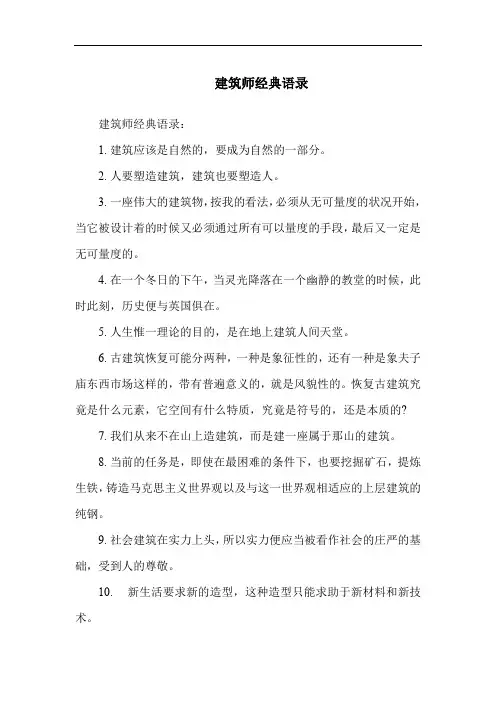 建筑师经典语录

建筑师经典语录：

1. 建筑应该是自然的，要成为自然的一部分。

2. 人要塑造建筑，建筑也要塑造人。

3. 一座伟大的建筑物，按我的看法，必须从无可量度的状况开始，当它被设计着的时候又必须通过所有可以量度的手段，最后又一定是无可量度的。

4. 在一个冬日的下午，当灵光降落在一个幽静的教堂的时候，此时此刻，历史便与英国俱在。

5. 人生惟一理论的目的，是在地上建筑人间天堂。

6. 古建筑恢复可能分两种，一种是象征性的，还有一种是象夫子庙东西市场这样的，带有普遍意义的，就是风貌性的。恢复古建筑究竟是什么元素，它空间有什么特质，究竟是符号的，还是本质的?

7. 我们从来不在山上造建筑，而是建一座属于那山的建筑。

8. 当前的任务是，即使在最困难的条件下，也要挖掘矿石，提炼生铁，铸造马克思主义世界观以及与这一世界观相适应的上层建筑的纯钢。

9. 社会建筑在实力上头，所以实力便应当被看作社会的庄严的基础，受到人的尊敬。

10. 新生活要求新的造型，这种造型只能求助于新材料和新技术。